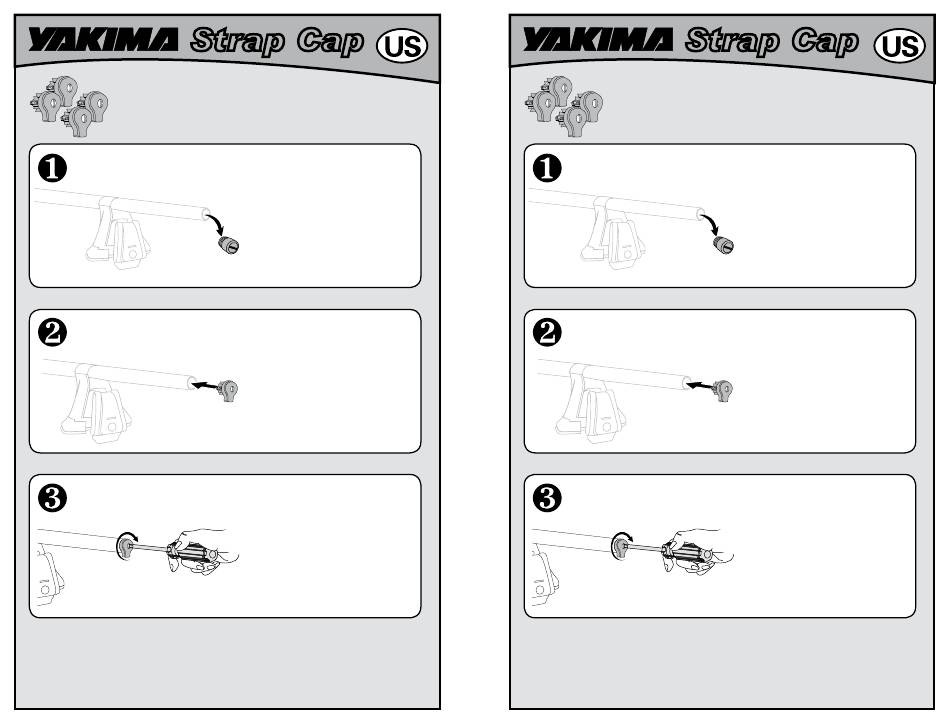 YAKIMA Strap Cap US

1

2

3

YAKIMA Strap Cap US

1

2

3